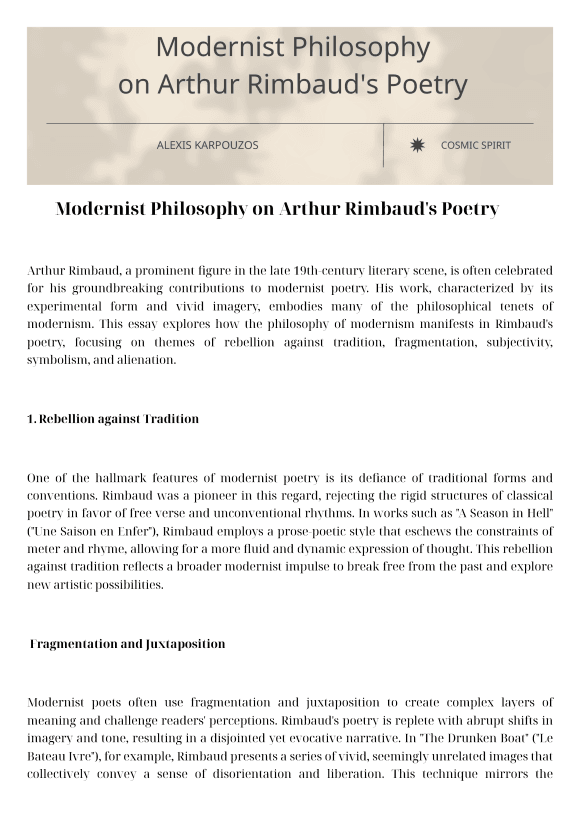 Modernist Philosophy on Arthur Rimbaud's Poetry

ALEXIS KARPOUZOS

COSMIC SPIRIT

Modernist Philosophy on Arthur Rimbaud's Poetry

Arthur Rimbaud, a prominent figure in the late 19th-century literary scene, is often celebrated for his groundbreaking contributions to modernist poetry. His work, characterized by its experimental form and vivid imagery, embodies many of the philosophical tenets of modernism. This essay explores how the philosophy of modernism manifests in Rimbaud's poetry, focusing on themes of rebellion against tradition, fragmentation, subjectivity, symbolism, and alienation.

1. Rebellion against Tradition

One of the hallmark features of modernist poetry is its defiance of traditional forms and conventions. Rimbaud was a pioneer in this regard, rejecting the rigid structures of classical poetry in favor of free verse and unconventional rhythms. In works such as "A Season in Hell" ("Une Saison en Enfer"), Rimbaud employs a prose-poetic style that eschews the constraints of meter and rhyme, allowing for a more fluid and dynamic expression of thought. This rebellion against tradition reflects a broader modernist impulse to break free from the past and explore new artistic possibilities.

Fragmentation and Juxtaposition

Modernist poets often use fragmentation and juxtaposition to create complex layers of meaning and challenge readers' perceptions. Rimbaud's poetry is replete with abrupt shifts in imagery and tone, resulting in a disjointed yet evocative narrative. In "The Drunken Boat" ("Le Bateau Ivre"), for example, Rimbaud presents a series of vivid, seemingly unrelated images that collectively convey a sense of disorientation and liberation. This technique mirrors the